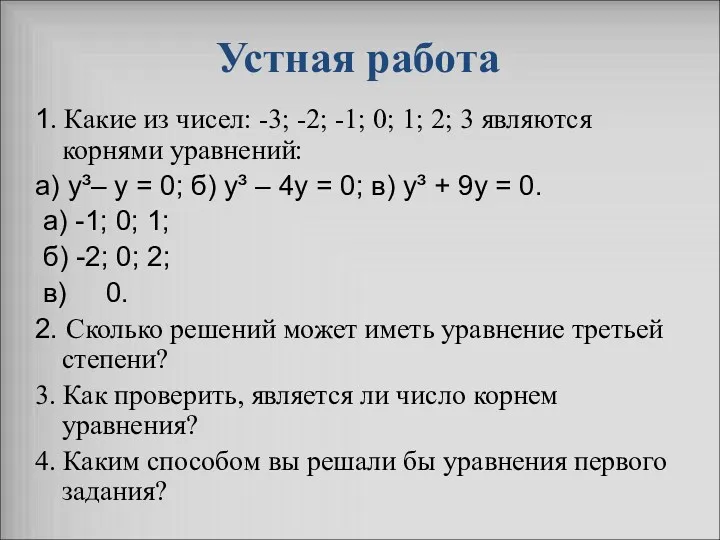 Устная работа

1. Какие из чисел: -3; -2; -1; 0; 1; 2; 3 являются корнями уравнений:

а) $y^3 - y = 0$; б) $y^3 - 4y = 0$; в) $y^3 + 9y = 0$.

а) -1; 0; 1;

б) -2; 0; 2;

в) 0.

2. Сколько решений может иметь уравнение третьей степени?

3. Как проверить, является ли число корнем уравнения?

4. Каким способом вы решали бы уравнения первого задания?